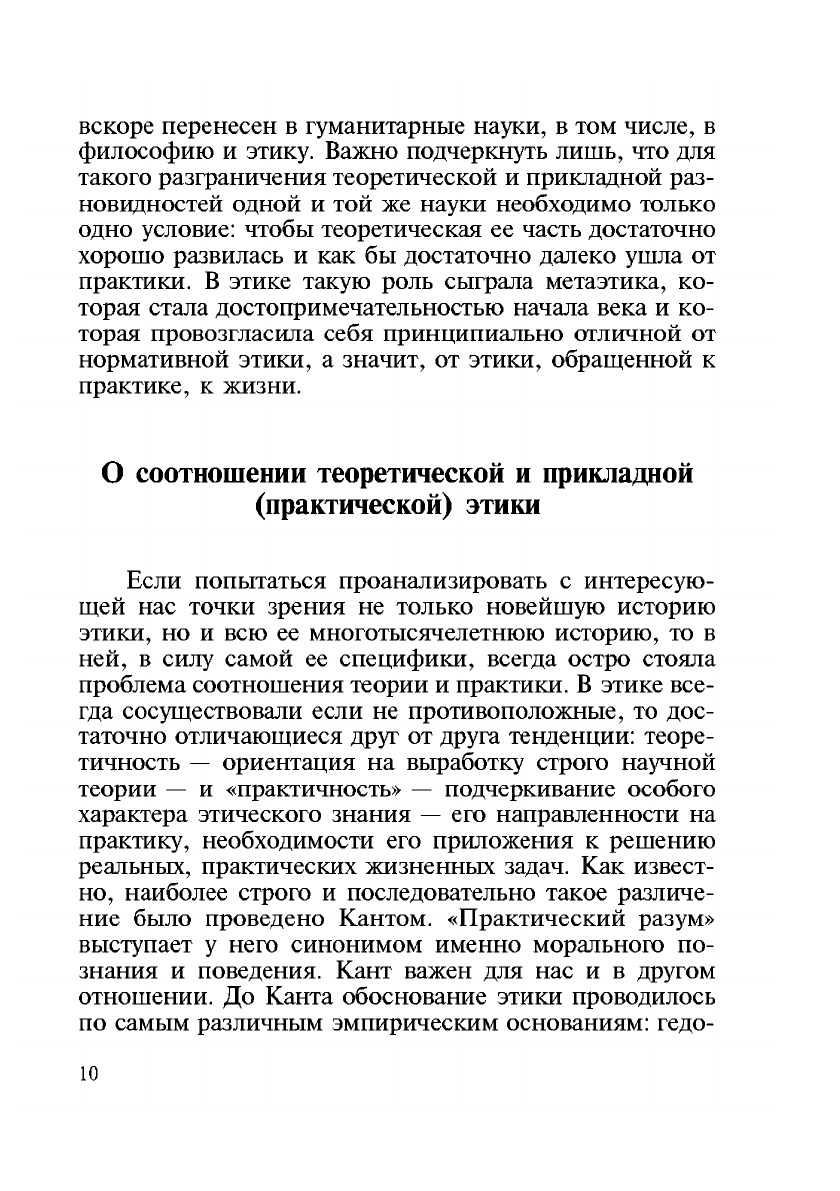 вскоре перенесен в гуманитарные науки, в том числе, в философию и этику. Важно подчеркнуть лишь, что для такого разграничения теоретической и прикладной разновидностей одной и той же науки необходимо только одно условие: чтобы теоретическая ее часть достаточно хорошо развилась и как бы достаточно далеко ушла от практики. В этике такую роль сыграла метаэтика, которая стала достопримечательностью начала века и которая провозгласила себя принципиально отличной от нормативной этики, а значит, от этики, обращенной к практике, к жизни.

О соотношении теоретической и прикладной (практической) этики

Если попытаться проанализировать с интересующей нас точки зрения не только новейшую историю этики, но и всю ее многотысячелетнюю историю, то в ней, в силу самой ее специфики, всегда остро стояла проблема соотношения теории и практики. В этике всегда сосуществовали если не противоположные, то достаточно отличающиеся друг от друга тенденции: теоретичность — ориентация на выработку строго научной теории — и «практичность» — подчеркивание особого характера этического знания — его направленности на практику, необходимости его приложения к решению реальных, практических жизненных задач. Как известно, наиболее строго и последовательно такое различение было проведено Кантом. «Практический разум» выступает у него синонимом именно морального познания и поведения. Кант важен для нас и в другом отношении. До Канта обоснование этики проводилось по самым различным эмпирическим основаниям: гедо-

10